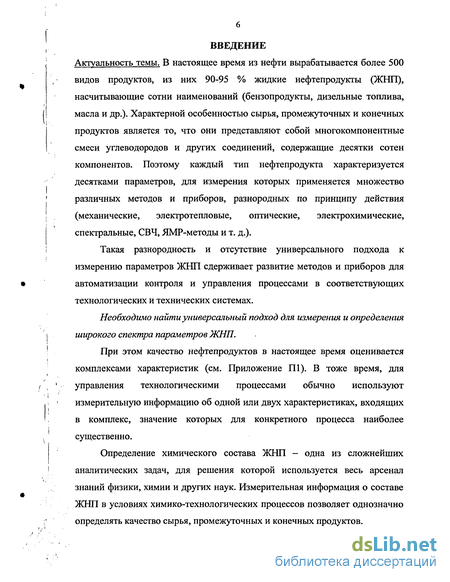 6

ВВЕДЕНИЕ

Актуальность темы. В настоящее время из нефти вырабатывается более 500 видов продуктов, из них 90-95 % жидкие нефтепродукты (ЖНП), насчитывающие сотни наименований (бензопродукты, дизельные топлива, масла и др.). Характерной особенностью сырья, промежуточных и конечных продуктов является то, что они представляют собой многокомпонентные смеси углеводородов и других соединений, содержащие десятки сотен компонентов. Поэтому каждый тип нефтепродукта характеризуется десятками параметров, для измерения которых применяется множество различных методов и приборов, разнородных по принципу действия (механические, электротепловые, оптические, электрохимические, спектральные, СВЧ, ЯМР-методы и т. д.).

Такая разнородность и отсутствие универсального подхода к измерению параметров ЖНП сдерживает развитие методов и приборов для автоматизации контроля и управления процессами в соответствующих технологических и технических системах.

Необходимо найти универсальный подход для измерения и определения широкого спектра параметров ЖНП.

При этом качество нефтепродуктов в настоящее время оценивается комплексами характеристик (см. Приложение П1). В тоже время, для управления технологическими процессами обычно используют измерительную информацию об одной или двух характеристиках, входящих в комплекс, значение которых для конкретного процесса наиболее существенно.

Определение химического состава ЖНП – одна из сложнейших аналитических задач, для решения которой используется весь арсенал знаний физики, химии и других наук. Измерительная информация о составе ЖНП в условиях химико-технологических процессов позволяет однозначно определять качество сырья, промежуточных и конечных продуктов.

dsLib.net
библиотека диссертаций